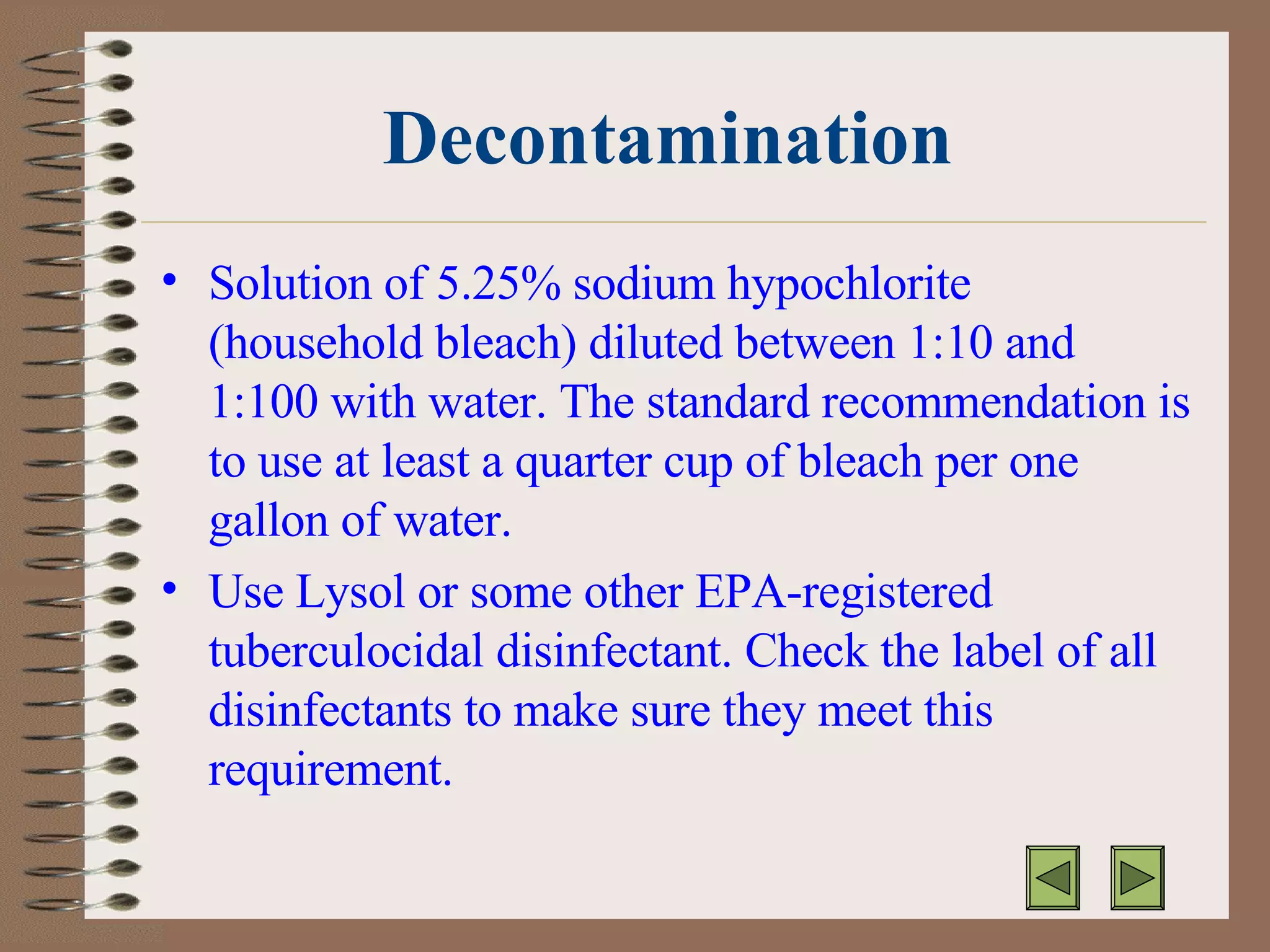 Decontamination

• Solution of 5.25% sodium hypochlorite (household bleach) diluted between 1:10 and 1:100 with water. The standard recommendation is to use at least a quarter cup of bleach per one gallon of water.

• Use Lysol or some other EPA-registered tuberculocidal disinfectant. Check the label of all disinfectants to make sure they meet this requirement.